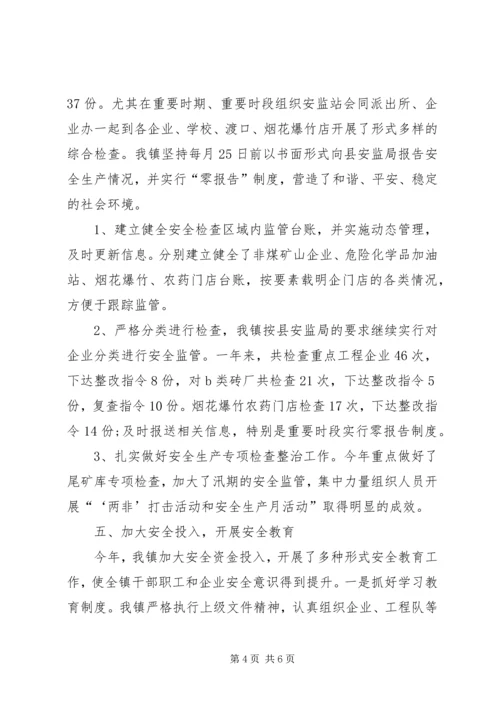 37 份。尤其在重要时期、重要时段组织安监站会同派出所、企业办一起到各企业、学校、渡口、烟花爆竹店开展了形式多样的综合检查。我镇坚持每月 25 日前以书面形式向县安监局报告安全生产情况，并实行“零报告”制度，营造了和谐、平安、稳定的社会环境。

1、建立健全安全检查区域内监管台账，并实施动态管理，及时更新信息。分别建立健全了非煤矿山企业、危险化学品加油站、烟花爆竹、农药门店台账，按要素载明企门店的各类情况，方便于跟踪监管。

2、严格分类进行检查，我镇按县安监局的要求继续实行对企业分类进行安全监管。一年来，共检查重点工程企业 46 次，下达整改指令 8 份，对 b 类砖厂共检查 21 次，下达整改指令 5 份，复查指令 10 份。烟花爆竹农药门店检查 17 次，下达整改指令 14 份；及时报送相关信息，特别是重要时段实行零报告制度。

3、扎实做好安全生产专项检查整治工作。今年重点做好了尾矿库专项检查，加大了汛期的安全监管，集中力量组织人员开展“‘两非’打击活动和安全生产月活动”取得明显的成效。

五、加大安全投入，开展安全教育

今年，我镇加大安全资金投入，开展了多种形式安全教育工作，使全镇干部职工和企业安全意识得到提升。一是抓好学习教育制度。我镇严格执行上级文件精神，认真组织企业、工程队等

第 4 页 共 6 页